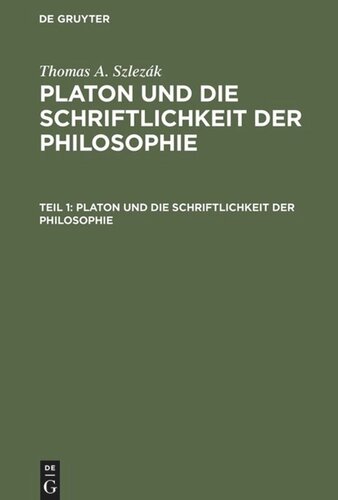 DE GRUYTER

Thomas A. Szlezák

PLATON UND DIE SCHRIFTLICHKEIT DER PHILOSOPHIE

TEIL 1: PLATON UND DIE SCHRIFTLICHKEIT DER PHILOSOPHIE

DE G